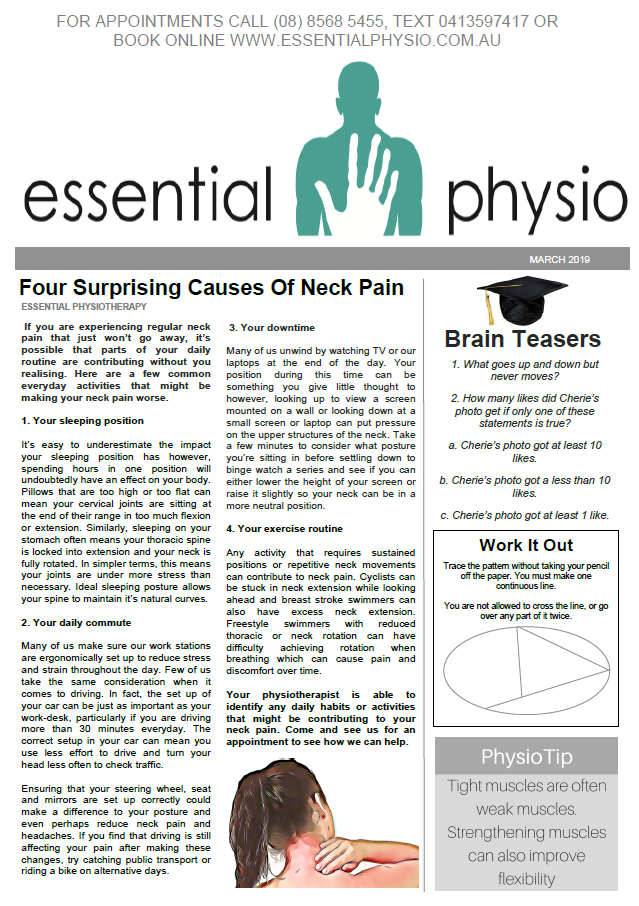 FOR APPOINTMENTS CALL (08) 8568 5455, TEXT 0413597417 OR BOOK ONLINE WWW.ESSENTIALPHYSIO.COM.AU

essential physio

MARCH 2019

Four Surprising Causes Of Neck Pain

ESSENTIAL PHYSIOTHERAPY

If you are experiencing regular neck pain that just won't go away, it's possible that parts of your daily routine are contributing without you realising. Here are a few common everyday activities that might be making your neck pain worse.

1. Your sleeping position

It's easy to underestimate the impact your sleeping position has however, spending hours in one position will undoubtedly have an effect on your body. Pillows that are too high or too flat can mean your cervical joints are sitting at the end of their range in too much flexion or extension. Similarly, sleeping on your stomach often means your thoracic spine is locked into extension and your neck is fully rotated. In simpler terms, this means your joints are under more stress than necessary. Ideal sleeping posture allows your spine to maintain it's natural curves.

2. Your daily commute

Many of us make sure our work stations are ergonomically set up to reduce stress and strain throughout the day. Few of us take the same consideration when it comes to driving. In fact, the set up of your car can be just as important as your work-desk, particularly if you are driving more than 30 minutes everyday. The correct setup in your car can mean you use less effort to drive and turn your head less often to check traffic.

Ensuring that your steering wheel, seat and mirrors are set up correctly could make a difference to your posture and even perhaps reduce neck pain and headaches. If you find that driving is still affecting your pain after making these changes, try catching public transport or riding a bike on alternative days.

3. Your downtime

Many of us unwind by watching TV or our laptops at the end of the day. Your position during this time can be something you give little thought to however, looking up to view a screen mounted on a wall or looking down at a small screen or laptop can put pressure on the upper structures of the neck. Take a few minutes to consider what posture you're sitting in before settling down to binge watch a series and see if you can either lower the height of your screen or raise it slightly so your neck can be in a more neutral position.

4. Your exercise routine

Any activity that requires sustained positions or repetitive neck movements can contribute to neck pain. Cyclists can be stuck in neck extension while looking ahead and breast stroke swimmers can also have excess neck extension. Freestyle swimmers with reduced thoracic or neck rotation can have difficulty achieving rotation when breathing which can cause pain and discomfort over time.

Your physiotherapist is able to identify any daily habits or activities that might be contributing to your neck pain. Come and see us for an appointment to see how we can help.

Brain Teasers

1. What goes up and down but never moves?

2. How many likes did Cherie's photo get if only one of these statements is true?

a. Cherie's photo got at least 10 likes.

b. Cherie's photo got a less than 10 likes.

c. Cherie's photo got at least 1 like.

Work It Out

Trace the pattern without taking your pencil off the paper. You must make one continuous line.

You are not allowed to cross the line, or go over any part of it twice.

PhysioTip

Tight muscles are often weak muscles. Strengthening muscles can also improve flexibility